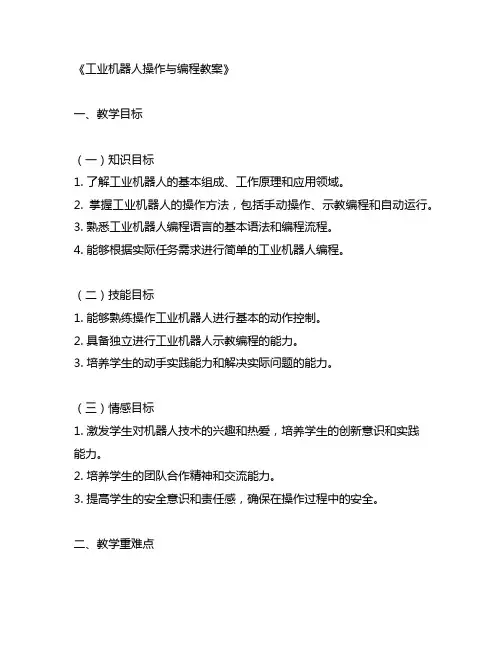 《工业机器人操作与编程教案》

一、教学目标

（一）知识目标

1. 了解工业机器人的基本组成、工作原理和应用领域。

2. 掌握工业机器人的操作方法，包括手动操作、示教编程和自动运行。

3. 熟悉工业机器人编程语言的基本语法和编程流程。

4. 能够根据实际任务需求进行简单的工业机器人编程。

（二）技能目标

1. 能够熟练操作工业机器人进行基本的动作控制。

2. 具备独立进行工业机器人示教编程的能力。

3. 培养学生的动手实践能力和解决实际问题的能力。

（三）情感目标

1. 激发学生对机器人技术的兴趣和热爱，培养学生的创新意识和实践能力。

2. 培养学生的团队合作精神和交流能力。

3. 提高学生的安全意识和责任感，确保在操作过程中的安全。

二、教学重难点